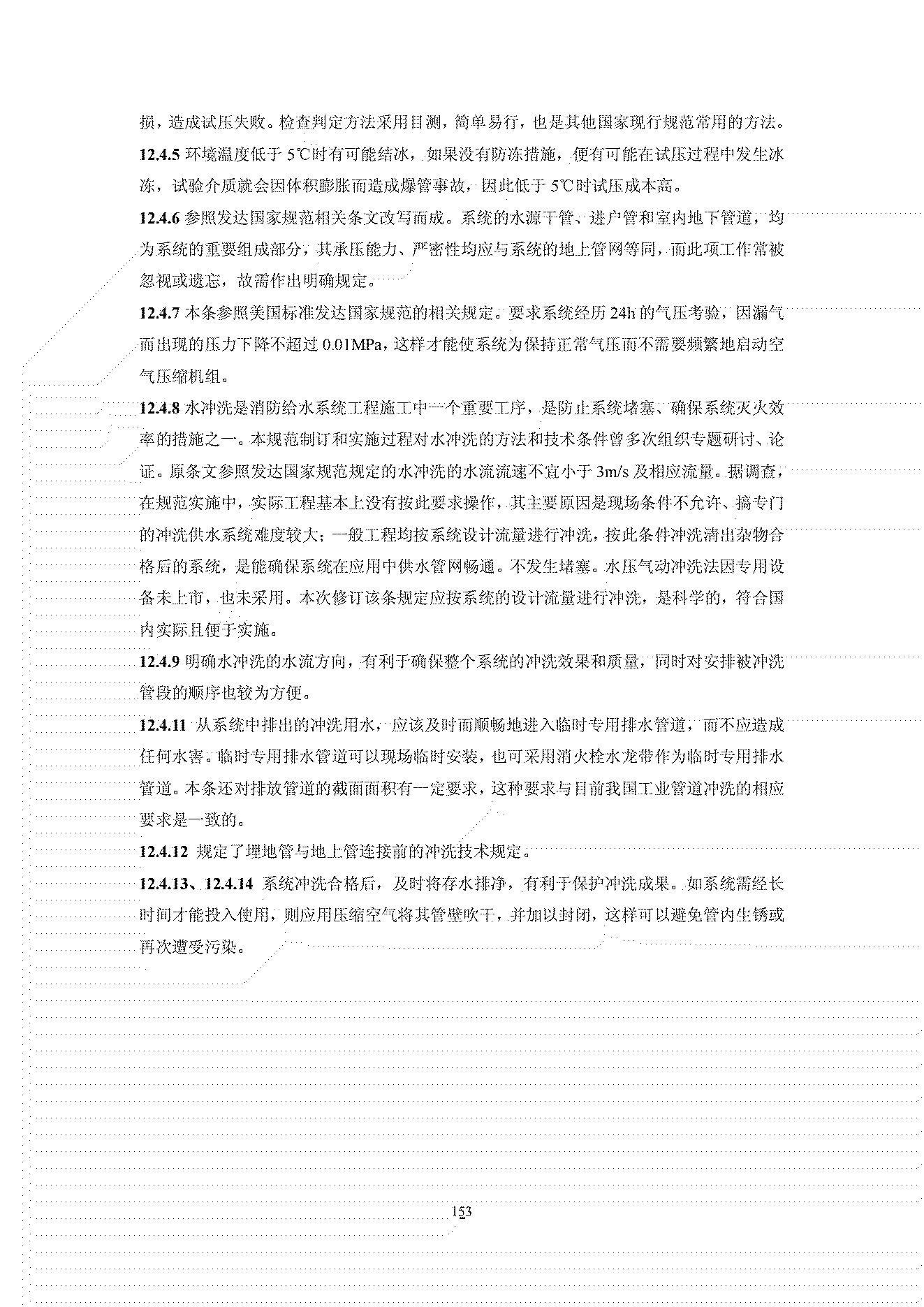 损，造成试压失败。检查判定方法采用目测，简单易行，也是其他国家现行规范常用的方法。

12.4.5 环境温度低于 5℃时有可能结冰，如果没有防冻措施，便有可能在试压过程中发生冰冻，试验介质就会因体积膨胀而造成爆管事故，因此低于 5℃时试压成本高。

12.4.6 参照发达国家规范相关条文改写而成。系统的水源干管、进户管和室内地下管道，均为系统的重要组成部分，其承压能力、严密性均应与系统的地上管网等同，而此项工作常被忽视或遗忘，故需作出明确规定。

12.4.7 本条参照美国标准发达国家规范的相关规定。要求系统经历 24h 的气压考验，因漏气而出现的压力下降不超过 0.01MPa，这样才能使系统为保持正常气压而不需要频繁地启动空气压缩机组。

12.4.8 水冲洗是消防给水系统工程施工中一个重要工序，是防止系统堵塞、确保系统灭火效率的措施之一。本规范制订和实施过程对水冲洗的方法和技术条件曾多次组织专题研讨、论证。原条文参照发达国家规范规定的水冲洗的水流流速不宜小于 3m/s 及相应流量。据调查，在规范实施中，实际工程基本上没有按此要求操作，其主要原因是现场条件不允许、搞专门的冲洗供水系统难度较大；一般工程均按系统设计流量进行冲洗，按此条件冲洗清出杂物合格后的系统，是能确保系统在应用中供水管网畅通。不发生堵塞。水压气动冲洗法因专用设备未上市，也未采用。本次修订该条规定应按系统的设计流量进行冲洗，是科学的，符合国内实际且便于实施。

12.4.9 明确水冲洗的水流方向，有利于确保整个系统的冲洗效果和质量，同时对安排被冲洗管段的顺序也较为方便。

12.4.11 从系统中排出的冲洗用水，应该及时而顺畅地进入临时专用排水管道，而不应造成任何水害。临时专用排水管道可以现场临时安装，也可采用消火栓水龙带作为临时专用排水管道。本条还对排放管道的截面面积有一定要求，这种要求与目前我国工业管道冲洗的相应要求是一致的。

12.4.12 规定了埋地管与地上管连接前的冲洗技术规定。

12.4.13、12.4.14 系统冲洗合格后，及时将存水排净，有利于保护冲洗成果。如系统需经长时间才能投入使用，则应用压缩空气将其管壁吹干，并加以封闭，这样可以避免管内生锈或再次遭受污染。

153